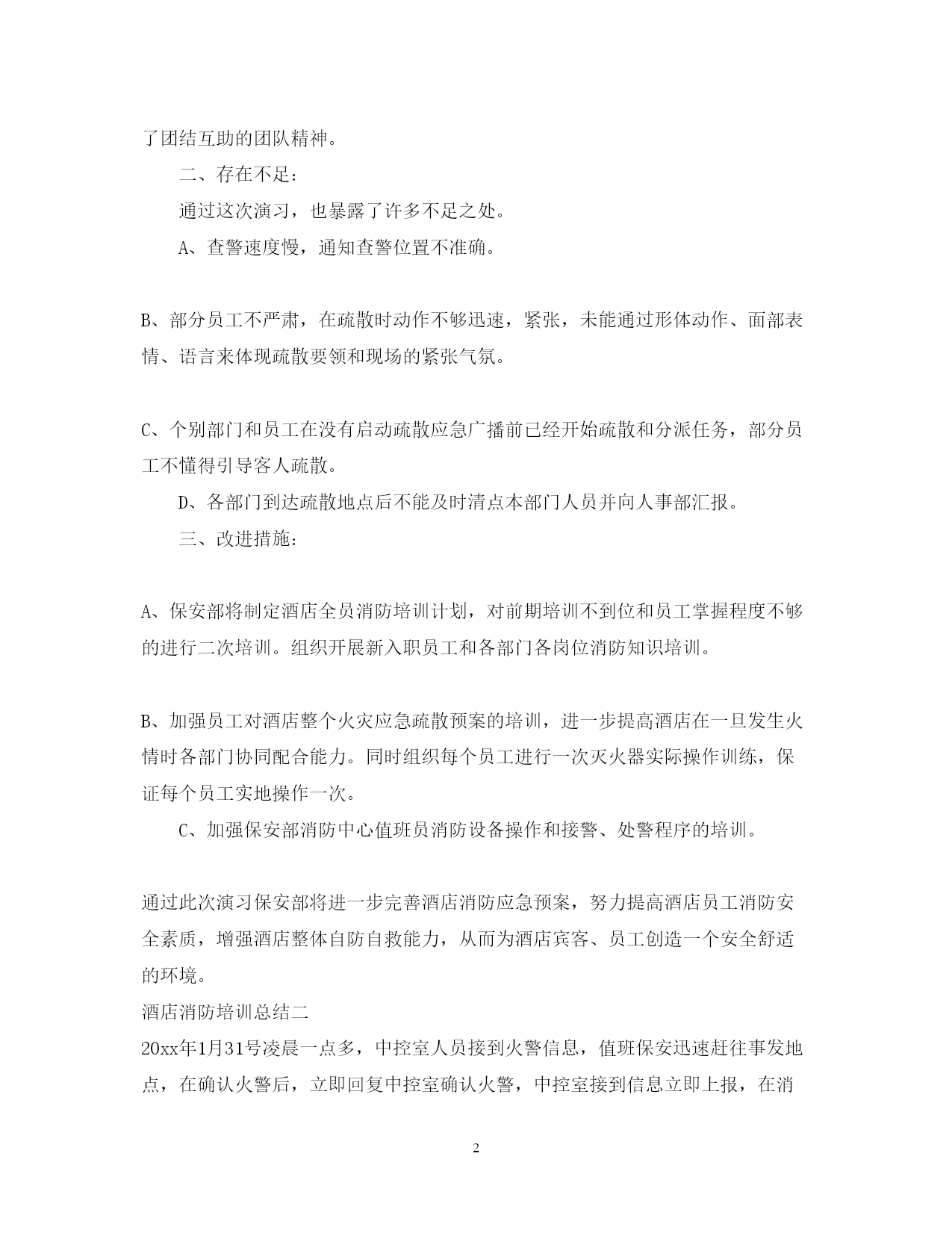 了团结互助的团队精神。

二、存在不足：

通过这次演习，也暴露了许多不足之处。

A、查警速度慢，通知查警位置不准确。

B、部分员工不严肃，在疏散时动作不够迅速，紧张，未能通过形体动作、面部表情、语言来体现疏散要领和现场的紧张气氛。

C、个别部门和员工在没有启动疏散应急广播前已经开始疏散和分派任务，部分员工不懂得引导客人疏散。

D、各部门到达疏散地点后不能及时清点本部门人员并向人事部汇报。

三、改进措施：

A、保安部将制定酒店全员消防培训计划，对前期培训不到位和员工掌握程度不够的进行二次培训。组织开展新入职员工和各部门各岗位消防知识培训。

B、加强员工对酒店整个火灾应急疏散预案的培训，进一步提高酒店在一旦发生火情时各部门协同配合能力。同时组织每个员工进行一次灭火器实际操作训练，保证每个员工实地操作一次。

C、加强保安部消防中心值班员消防设备操作和接警、处警程序的培训。

通过此次演习保安部将进一步完善酒店消防应急预案，努力提高酒店员工消防安全素质，增强酒店整体自防自救能力，从而为酒店宾客、员工创造一个安全舒适的环境。

酒店消防培训总结二

20xx年1月31号凌晨一点多，中控室人员接到火警信息，值班保安迅速赶往事发地点，在确认火警后，立即回复中控室确认火警，中控室接到信息立即上报，在消

2